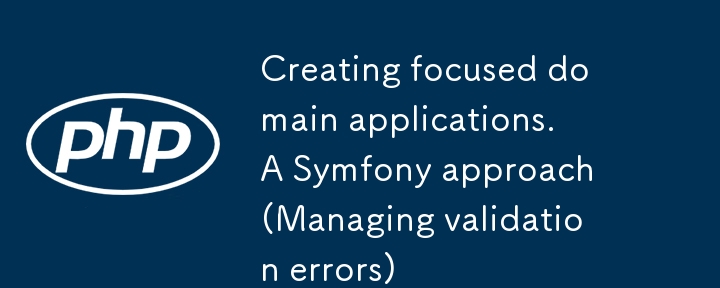 php

Creating focused domain applications. A Symfony approach (Managing validation errors)